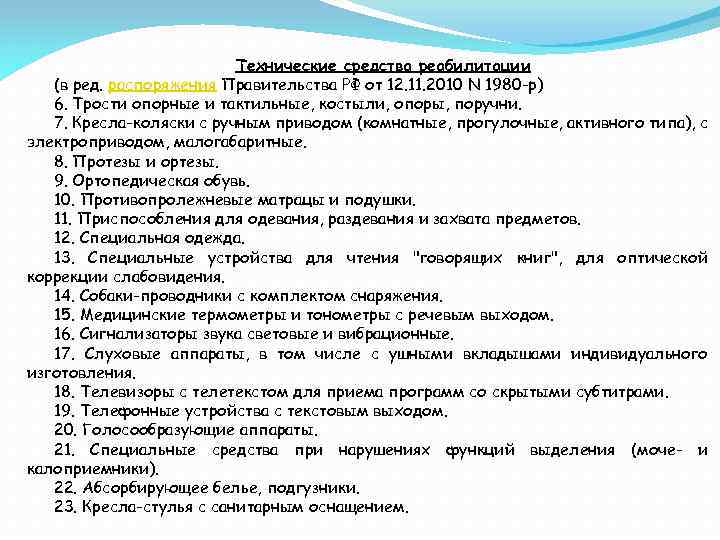 Технические средства реабилитации
(в ред. распоряжения Правительства РФ от 12.11.2010 N 1980-р)
6. Трости опорные и тактильные, костыли, опоры, поручни.
7. Кресла-коляски с ручным приводом (комнатные, прогулочные, активного типа), с электроприводом, малогабаритные.
8. Протезы и ортезы.
9. Ортопедическая обувь.
10. Противопролежневые матрацы и подушки.
11. Приспособления для одевания, раздевания и захвата предметов.
12. Специальная одежда.
13. Специальные устройства для чтения "говорящих книг", для оптической коррекции слабовидения.
14. Собаки-проводники с комплектом снаряжения.
15. Медицинские термометры и тонометры с речевым выходом.
16. Сигнализаторы звука световые и вибрационные.
17. Слуховые аппараты, в том числе с ушными вкладышами индивидуального изготовления.
18. Телевизоры с телетекстом для приема программ со скрытыми субтитрами.
19. Телефонные устройства с текстовым выходом.
20. Голосообразующие аппараты.
21. Специальные средства при нарушениях функций выделения (моче- и калоприемники).
22. Абсорбирующее белье, подгузники.
23. Кресла-стулья с санитарным оснащением.